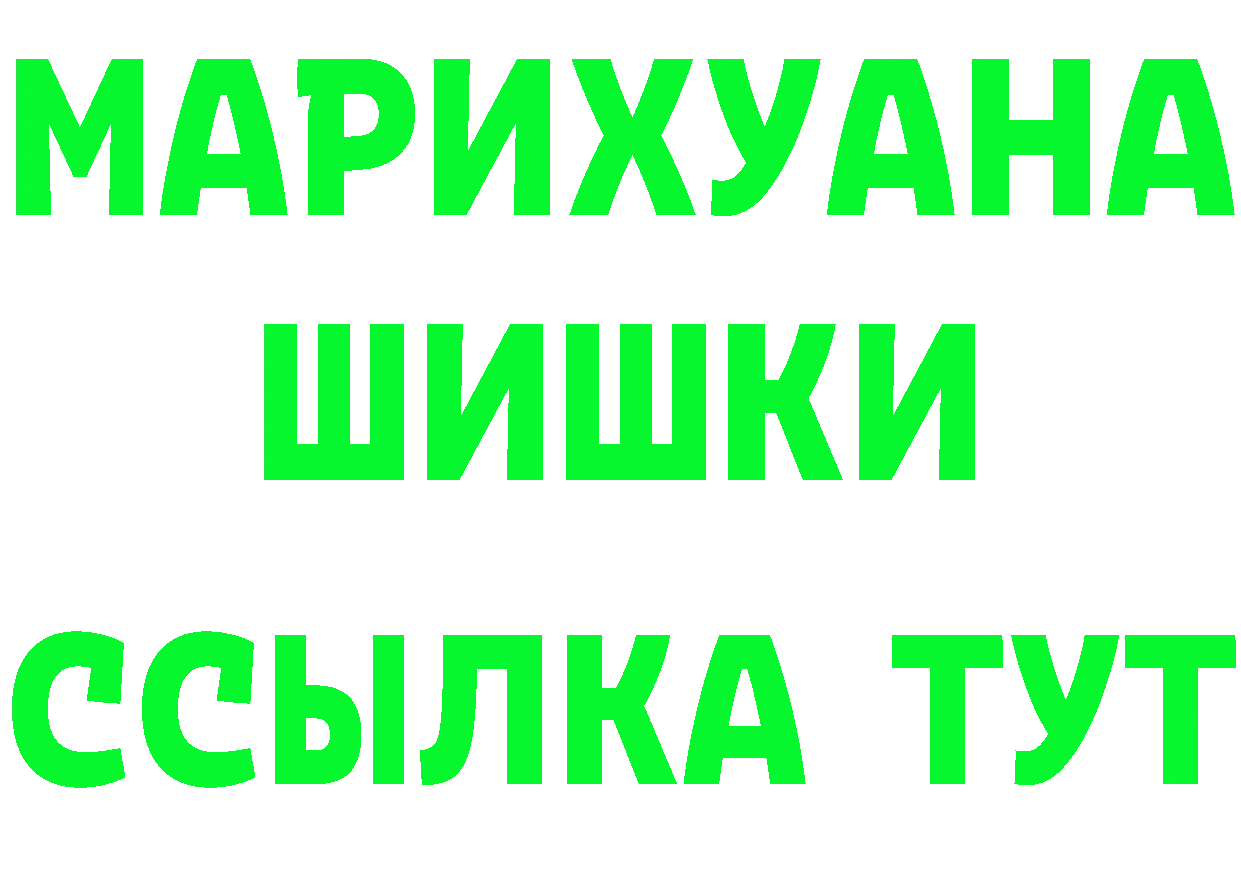 МАРИХУАНА
ШИШКИ
ССЫЛКА ТУТ